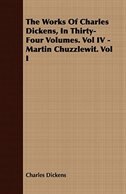 The Works Of Charles Dickens, In Thirty-Four Volumes. Vol IV - Martin Chuzzlewit. Vol I

Charles Dickens